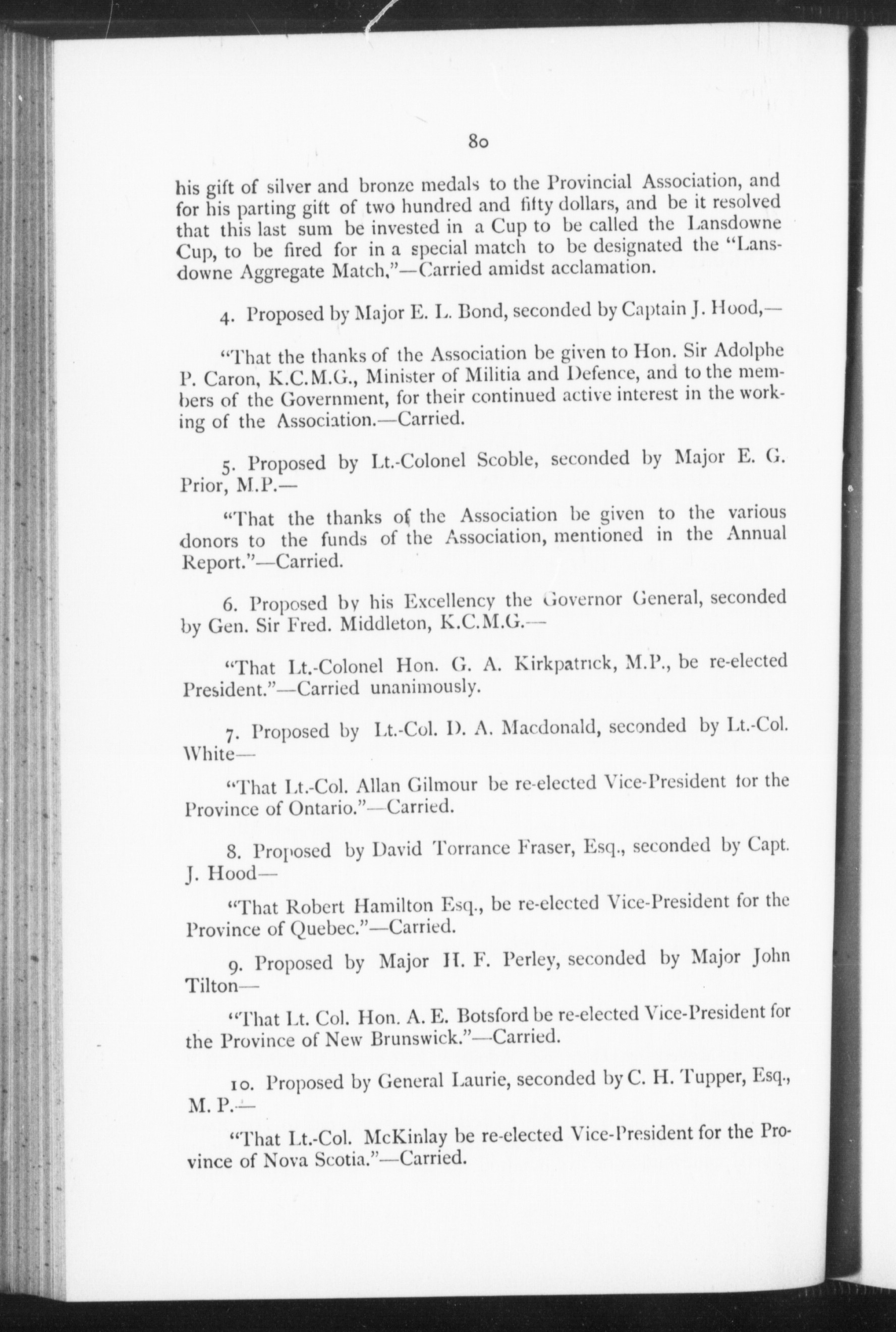 80

his gift of silver and bronze medals to the Provincial Association, and for his parting gift of two hundred and fifty dollars, and be it resolved that this last sum be invested in a Cup to be called the Lansdowne Cup, to be fired for in a special match to be designated the "Lansdowne Aggregate Match,"—Carried amidst acclamation.

4. Proposed by Major E. L. Bond, seconded by Captain J. Hood,—

"That the thanks of the Association be given to Hon. Sir Adolphe P. Caron, K.C.M.G., Minister of Militia and Defence, and to the members of the Government, for their continued active interest in the working of the Association.—Carried.

5. Proposed by Lt.-Colonel Scoble, seconded by Major E. G. Prior, M.P.—

"That the thanks of the Association be given to the various donors to the funds of the Association, mentioned in the Annual Report."—Carried.

6. Proposed by his Excellency the Governor General, seconded by Gen. Sir Fred. Middleton, K.C.M.G.—

"That Lt.-Colonel Hon. G. A. Kirkpatrick, M.P., be re-elected President."—Carried unanimously.

7. Proposed by Lt.-Col. D. A. Macdonald, seconded by Lt.-Col. White—

"That Lt.-Col. Allan Gilmour be re-elected Vice-President for the Province of Ontario."—Carried.

8. Proposed by David Torrance Fraser, Esq., seconded by Capt. J. Hood—

"That Robert Hamilton Esq., be re-elected Vice-President for the Province of Quebec."—Carried.

9. Proposed by Major H. F. Perley, seconded by Major John Tilton—

"That Lt. Col. Hon. A. E. Botsford be re-elected Vice-President for the Province of New Brunswick."—Carried.

10. Proposed by General Laurie, seconded by C. H. Tupper, Esq., M. P.—

"That Lt.-Col. McKinlay be re-elected Vice-President for the Province of Nova Scotia."—Carried.